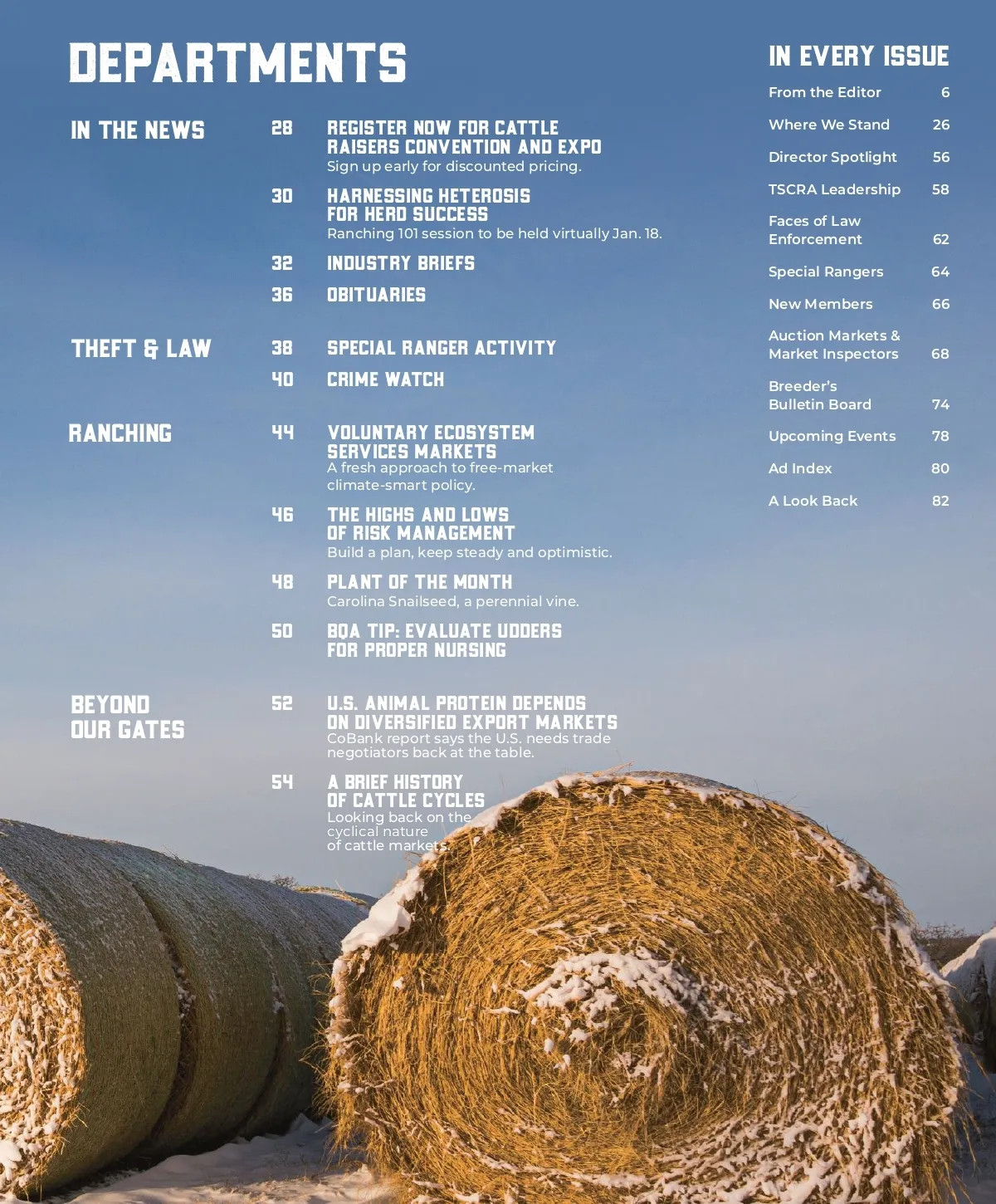 DEPARTMENTS

IN THE NEWS

28 REGISTER NOW FOR CATTLE RAISERS CONVENTION AND EXPO
Sign up early for discounted pricing.

30 HARNESSING HETEROSIS FOR HERD SUCCESS
Ranching 101 session to be held virtually Jan. 18.

32 INDUSTRY BRIEFS

36 OBITUARIES

THEFT & LAW

38 SPECIAL RANGER ACTIVITY

40 CRIME WATCH

RANCHING

44 VOLUNTARY ECOSYSTEM SERVICES MARKETS
A fresh approach to free-market climate-smart policy.

46 THE HIGHS AND LOWS OF RISK MANAGEMENT
Build a plan, keep steady and optimistic.

48 PLANT OF THE MONTH
Carolina Snailseed, a perennial vine.

50 BQA TIP: EVALUATE UDDERS FOR PROPER NURSING

BEYOND OUR GATES

52 U.S. ANIMAL PROTEIN DEPENDS ON DIVERSIFIED EXPORT MARKETS
CoBank report says the U.S. needs trade negotiators back at the table.

54 A BRIEF HISTORY OF CATTLE CYCLES
Looking back on the cyclical nature of cattle markets.

IN EVERY ISSUE

From the Editor 6
Where We Stand 26
Director Spotlight 56
TSCRA Leadership 58
Faces of Law Enforcement 62
Special Rangers 64
New Members 66
Auction Markets & Market Inspectors 68
Breeder's Bulletin Board 74
Upcoming Events 78
Ad Index 80
A Look Back 82